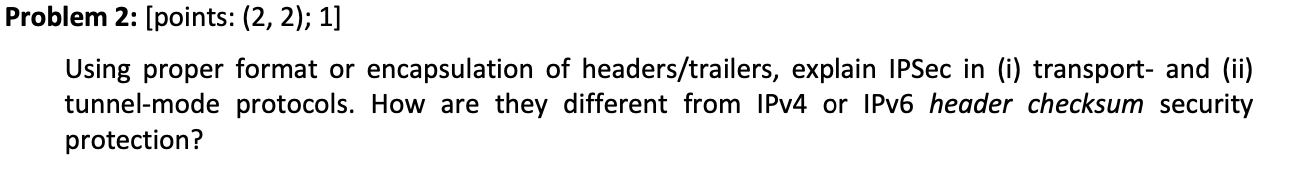 Problem 2: [points: (2, 2); 1]

Using proper format or encapsulation of headers/trailers, explain IPSec in (i) transport- and (ii) tunnel-mode protocols. How are they different from IPv4 or IPv6 header checksum security protection?